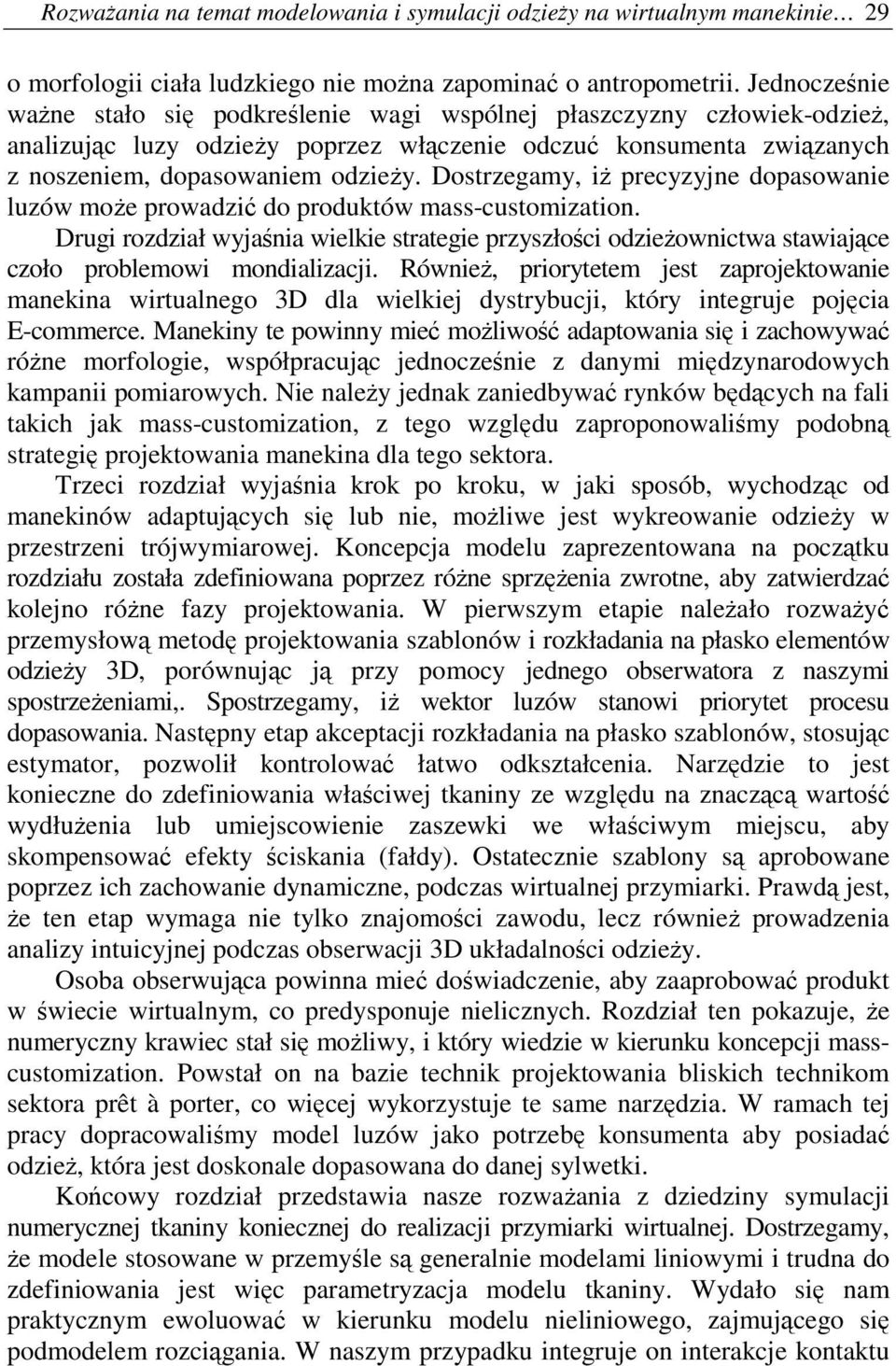 Rozważania na temat modelowania i symulacji odzieży na wirtualnym manekinie… 29

o morfologii ciała ludzkiego nie można zapominać o antropometrii. Jednocześnie ważne stało się podkreślenie wagi wspólnej płaszczyzny człowiek-odzież, analizując luzy odzieży poprzez włączenie odczuć konsumenta związanych z noszeniem, dopasowaniem odzieży. Dostrzegamy, iż precyzyjne dopasowanie luzów może prowadzić do produktów mass-customization.

Drugi rozdział wyjaśnia wielkie strategie przyszłości odzieżownictwa stawiające czoło problemowi mondializacji. Również, priorytetem jest zaprojektowanie manekina wirtualnego 3D dla wielkiej dystrybucji, który integruje pojęcia E-commerce. Manekiny te powinny mieć możliwość adaptowania się i zachowywać różne morfologie, współpracując jednocześnie z danymi międzynarodowych kampanii pomiarowych. Nie należy jednak zaniedbywać rynków będących na fali takich jak mass-customization, z tego względu zaproponowaliśmy podobną strategię projektowania manekina dla tego sektora.

Trzeci rozdział wyjaśnia krok po kroku, w jaki sposób, wychodząc od manekinów adaptujących się lub nie, możliwe jest wykreowanie odzieży w przestrzeni trójwymiarowej. Koncepcja modelu zaprezentowana na początku rozdziału została zdefiniowana poprzez różne sprzężenia zwrotne, aby zatwierdzać kolejno różne fazy projektowania. W pierwszym etapie należało rozważyć przemysłową metodę projektowania szablonów i rozkładania na płasko elementów odzieży 3D, porównując ją przy pomocy jednego obserwatora z naszymi spostrzeżeniami,. Spostrzegamy, iż wektor luzów stanowi priorytet procesu dopasowania. Następny etap akceptacji rozkładania na płasko szablonów, stosując estymator, pozwolił kontrolować łatwo odkształcenia. Narzędzie to jest konieczne do zdefiniowania właściwej tkaniny ze względu na znaczącą wartość wydłużenia lub umiejscowienie zaszewki we właściwym miejscu, aby skompensować efekty ściskania (fałdy). Ostatecznie szablony są aprobowane poprzez ich zachowanie dynamiczne, podczas wirtualnej przymiarki. Prawdą jest, że ten etap wymaga nie tylko znajomości zawodu, lecz również prowadzenia analizy intuicyjnej podczas obserwacji 3D układalności odzieży.

Osoba obserwująca powinna mieć doświadczenie, aby zaaprobować produkt w świecie wirtualnym, co predysponuje nielicznych. Rozdział ten pokazuje, że numeryczny krawiec stał się możliwy, i który wiedzie w kierunku koncepcji mass-customization. Powstał on na bazie technik projektowania bliskich technikom sektora prêt à porter, co więcej wykorzystuje te same narzędzia. W ramach tej pracy dopracowaliśmy model luzów jako potrzebę konsumenta aby posiadać odzież, która jest doskonale dopasowana do danej sylwetki.

Końcowy rozdział przedstawia nasze rozważania z dziedziny symulacji numerycznej tkaniny koniecznej do realizacji przymiarki wirtualnej. Dostrzegamy, że modele stosowane w przemyśle są generalnie modelami liniowymi i trudna do zdefiniowania jest więc parametryzacja modelu tkaniny. Wydało się nam praktycznym ewoluować w kierunku modelu nieliniowego, zajmującego się podmodelem rozciągania. W naszym przypadku integruje on interakcje kontaktu